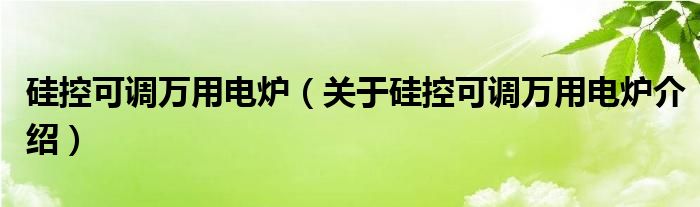 硅控可调万用电炉（关于硅控可调万用电炉介绍）